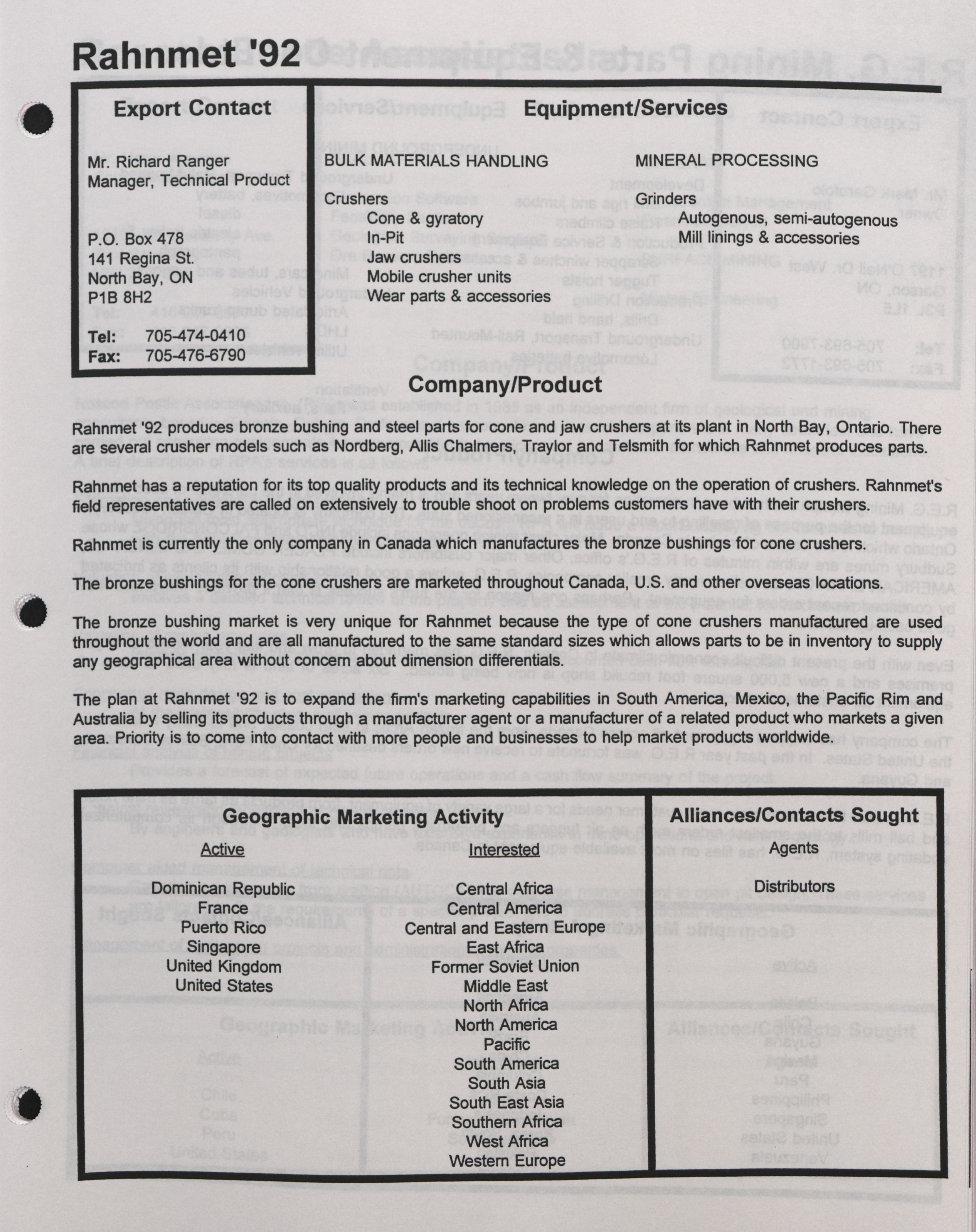 Rahnmet '92

Export Contact

Mr. Richard Ranger
Manager, Technical Product

P.O. Box 478
141 Regina St.
North Bay, ON
P1B 8H2

Tel: 705-474-0410
Fax: 705-476-6790

Equipment/Services

BULK MATERIALS HANDLING

Crushers
Cone & gyratory
In-Pit
Jaw crushers
Mobile crusher units
Wear parts & accessories

MINERAL PROCESSING

Grinders
Autogenous, semi-autogenous
Mill linings & accessories

Company/Product

Rahnmet '92 produces bronze bushing and steel parts for cone and jaw crushers at its plant in North Bay, Ontario. There are several crusher models such as Nordberg, Allis Chalmers, Traylor and Telsmith for which Rahnmet produces parts.

Rahnmet has a reputation for its top quality products and its technical knowledge on the operation of crushers. Rahnmet's field representatives are called on extensively to trouble shoot on problems customers have with their crushers.

Rahnmet is currently the only company in Canada which manufactures the bronze bushings for cone crushers.

The bronze bushings for the cone crushers are marketed throughout Canada, U.S. and other overseas locations.

The bronze bushing market is very unique for Rahnmet because the type of cone crushers manufactured are used throughout the world and are all manufactured to the same standard sizes which allows parts to be in inventory to supply any geographical area without concern about dimension differentials.

The plan at Rahnmet '92 is to expand the firm's marketing capabilities in South America, Mexico, the Pacific Rim and Australia by selling its products through a manufacturer agent or a manufacturer of a related product who markets a given area. Priority is to come into contact with more people and businesses to help market products worldwide.

Geographic Marketing Activity

Active
Dominican Republic
France
Puerto Rico
Singapore
United Kingdom
United States

Interested
Central Africa
Central America
Central and Eastern Europe
East Africa
Former Soviet Union
Middle East
North Africa
North America
Pacific
South America
South Asia
South East Asia
Southern Africa
West Africa
Western Europe

Alliances/Contacts Sought

Agents

Distributors